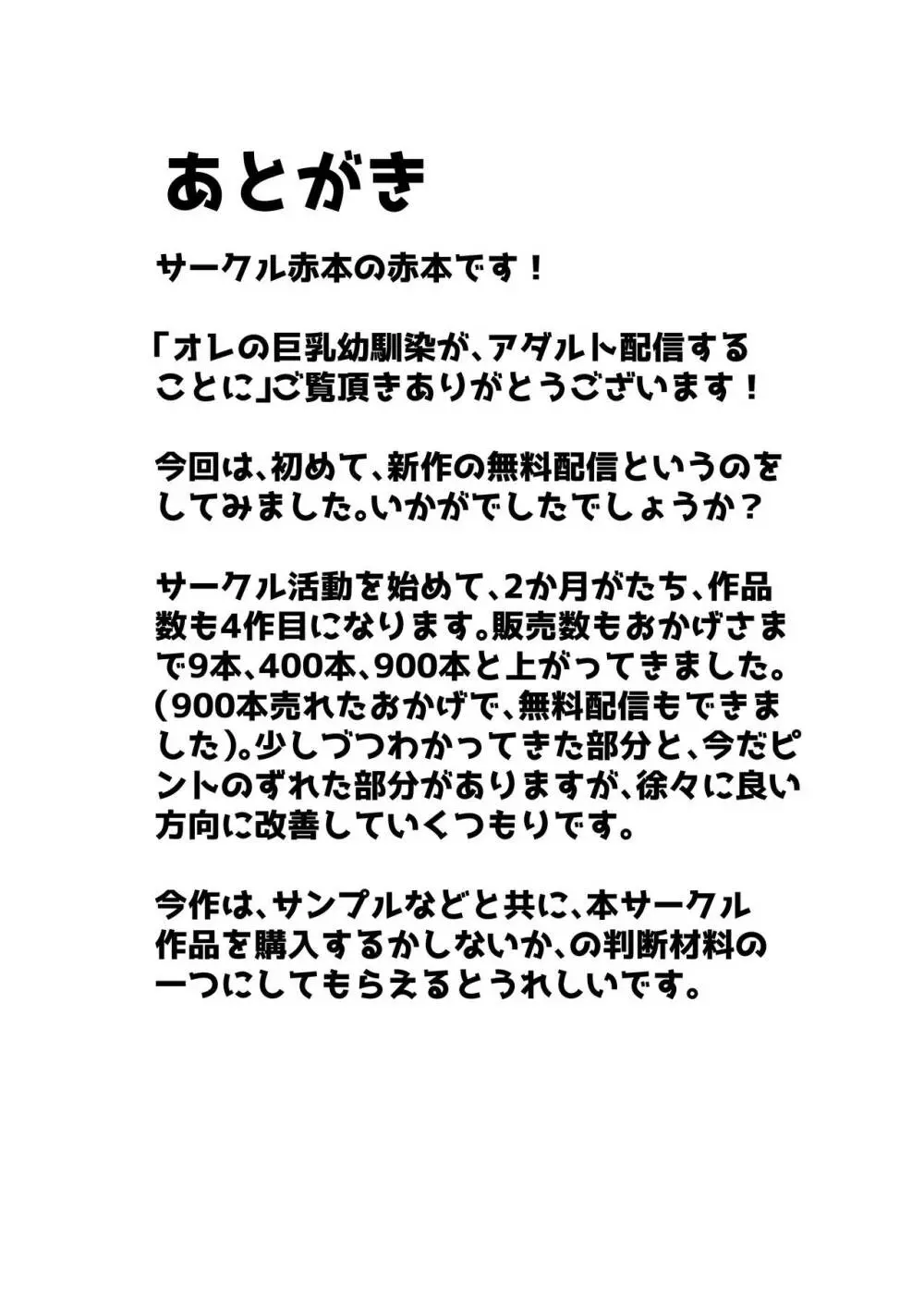 あとがき

サークル赤本の赤本です！

「オレの巨乳幼馴染が、アダルト配信することに」ご覧頂きありがとうございます！

今回は、初めて、新作の無料配信というのをしてみました。いかがでしたでしょうか？

サークル活動を始めて、2か月がたち、作品数も4作目になります。販売数もおかげさまで9本、400本、900本と上がってきました。(900本売れたおかげで、無料配信もできました)。少しづつわかってきた部分と、今だピントのずれた部分がありますが、徐々に良い方向に改善していくつもりです。

今作は、サンプルなどと共に、本サークル作品を購入するかしないか、の判断材料の一つにしてもらえるとうれしいです。